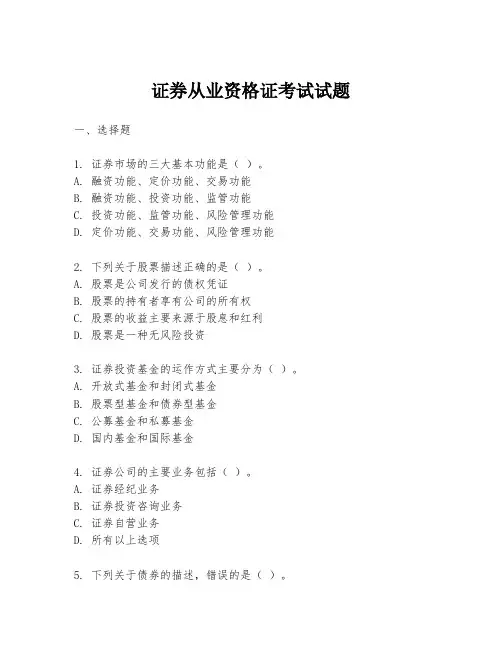 证券从业资格证考试试题

一、选择题

1. 证券市场的三大基本功能是（ ）。
A. 融资功能、定价功能、交易功能
B. 融资功能、投资功能、监管功能
C. 投资功能、监管功能、风险管理功能
D. 定价功能、交易功能、风险管理功能

2. 下列关于股票描述正确的是（ ）。
A. 股票是公司发行的债权凭证
B. 股票的持有者享有公司的所有权
C. 股票的收益主要来源于股息和红利
D. 股票是一种无风险投资

3. 证券投资基金的运作方式主要分为（ ）。
A. 开放式基金和封闭式基金
B. 股票型基金和债券型基金
C. 公募基金和私募基金
D. 国内基金和国际基金

4. 证券公司的主要业务包括（ ）。
A. 证券经纪业务
B. 证券投资咨询业务
C. 证券自营业务
D. 所有以上选项

5. 下列关于债券的描述，错误的是（ ）。